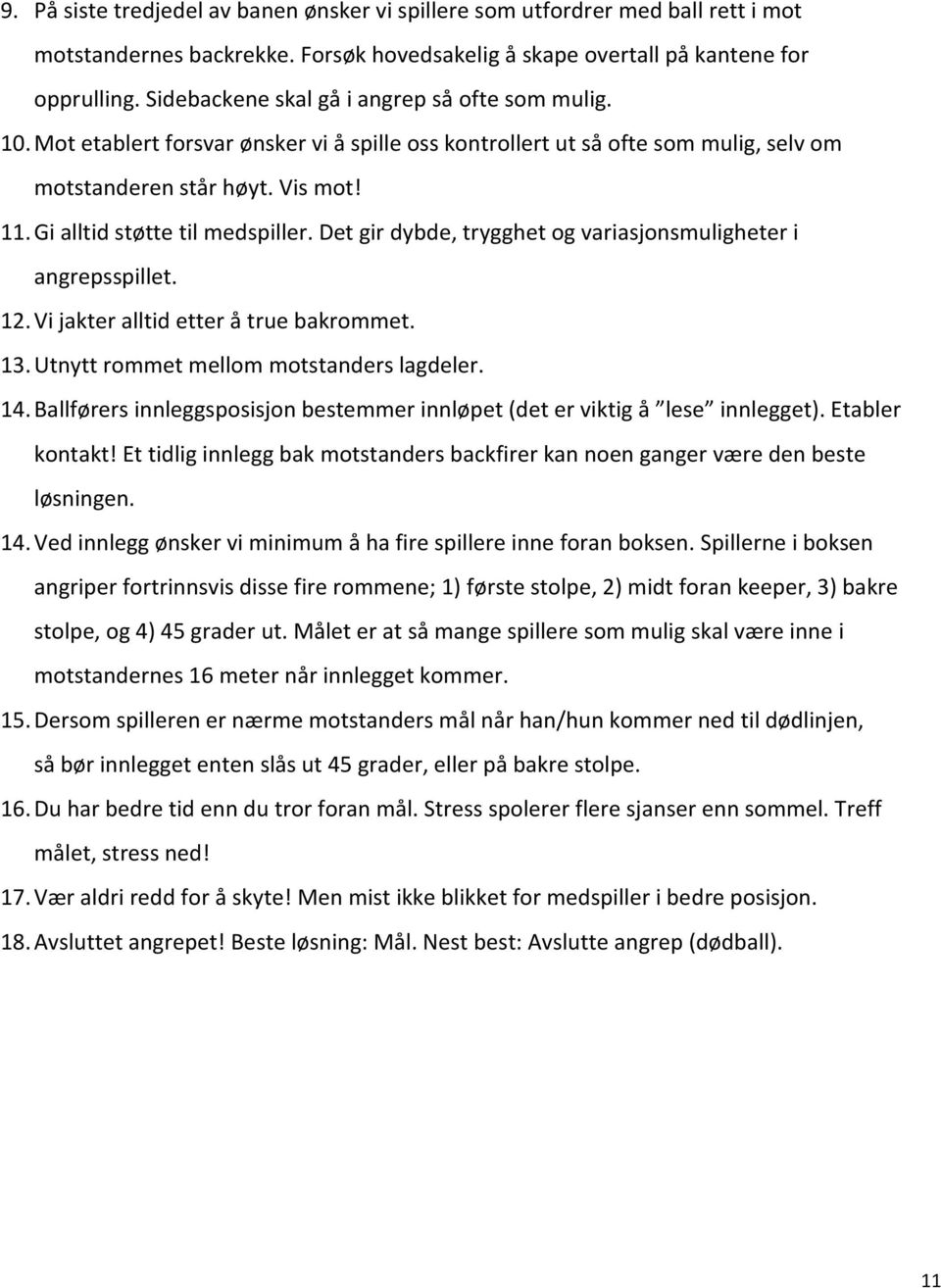 9. På siste tredjedel av banen ønsker vi spillere som utfordrer med ball rett i mot motstandernes backrekke. Forsøk hovedsakelig å skape overtall på kantene for opprulling. Sidebackene skal gå i angrep så ofte som mulig.

10. Mot etablert forsvar ønsker vi å spille oss kontrollert ut så ofte som mulig, selv om motstanderen står høyt. Vis mot!

11. Gi alltid støtte til medspiller. Det gir dybde, trygghet og variasjonsmuligheter i angrepsspillet.

12. Vi jakter alltid etter å true bakrommet.

13. Utnytt rommet mellom motstanders lagdeler.

14. Ballførers innleggsposisjon bestemmer innløpet (det er viktig å ”lese” innlegget). Etabler kontakt! Et tidlig innlegg bak motstanders backfirer kan noen ganger være den beste løsningen.

14. Ved innlegg ønsker vi minimum å ha fire spillere inne foran boksen. Spillerne i boksen angriper fortrinnsvis disse fire rommene; 1) første stolpe, 2) midt foran keeper, 3) bakre stolpe, og 4) 45 grader ut. Målet er at så mange spillere som mulig skal være inne i motstandernes 16 meter når innlegget kommer.

15. Dersom spilleren er nærme motstanders mål når han/hun kommer ned til dødlinjen, så bør innlegget enten slås ut 45 grader, eller på bakre stolpe.

16. Du har bedre tid enn du tror foran mål. Stress spolerer flere sjanser enn sommel. Treff målet, stress ned!

17. Vær aldri redd for å skyte! Men mist ikke blikket for medspiller i bedre posisjon.

18. Avsluttet angrepet! Beste løsning: Mål. Nest best: Avslutte angrep (dødball).

11